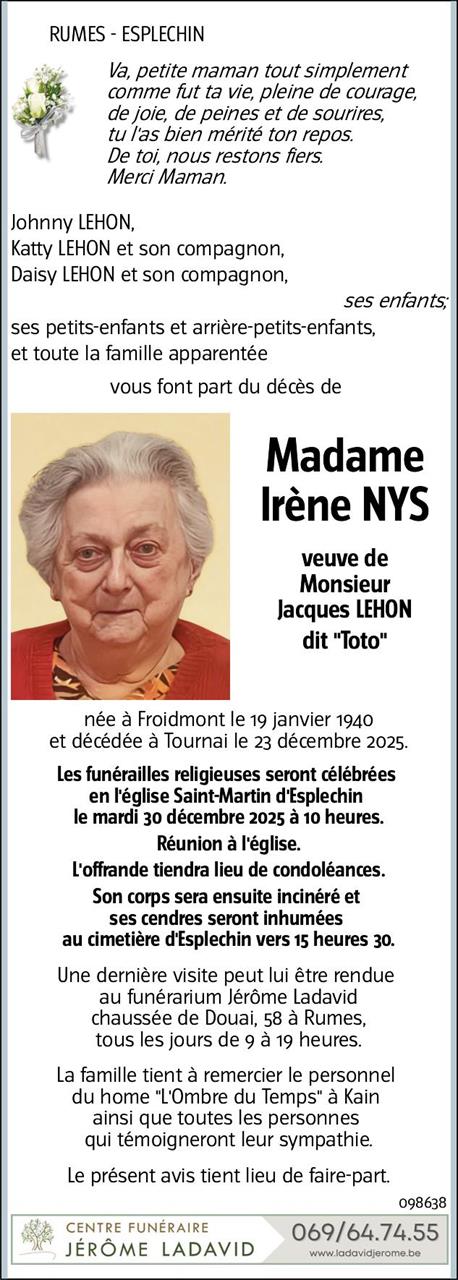 RUMES - ESPLECHIN

Va, petite maman tout simplement
comme fut ta vie, pleine de courage,
de joie, de peines et de sourires,
tu l'as bien mérité ton repos.
De toi, nous restons fiers.
Merci Maman.

Johnny LEHON,
Katty LEHON et son compagnon,
Daisy LEHON et son compagnon,
ses enfants;
ses petits-enfants et arrière-petits-enfants,
et toute la famille apparentée

vous font part du décès de

Madame
Irène NYS

veuve de
Monsieur
Jacques LEHON
dit "Toto"

née à Froidmont le 19 janvier 1940
et décédée à Tournai le 23 décembre 2025.

Les funérailles religieuses seront célébrées en l'église Saint-Martin d'Esplechin le mardi 30 décembre 2025 à 10 heures.

Réunion à l'église.

L'offrande tiendra lieu de condoléances.

Son corps sera ensuite incinéré et ses cendres seront inhumées au cimetière d'Esplechin vers 15 heures 30.

Une dernière visite peut lui être rendue au funérarium Jérôme Ladavid chaussée de Douai, 58 à Rumes, tous les jours de 9 à 19 heures.

La famille tient à remercier le personnel du home "L'Ombre du Temps" à Kain ainsi que toutes les personnes qui témoigneront leur sympathie.

Le présent avis tient lieu de faire-part.

098638

CENTRE FUNÉRAIRE
JÉRÔME LADAVID

069/64.74.55
www.ladavidjerome.be